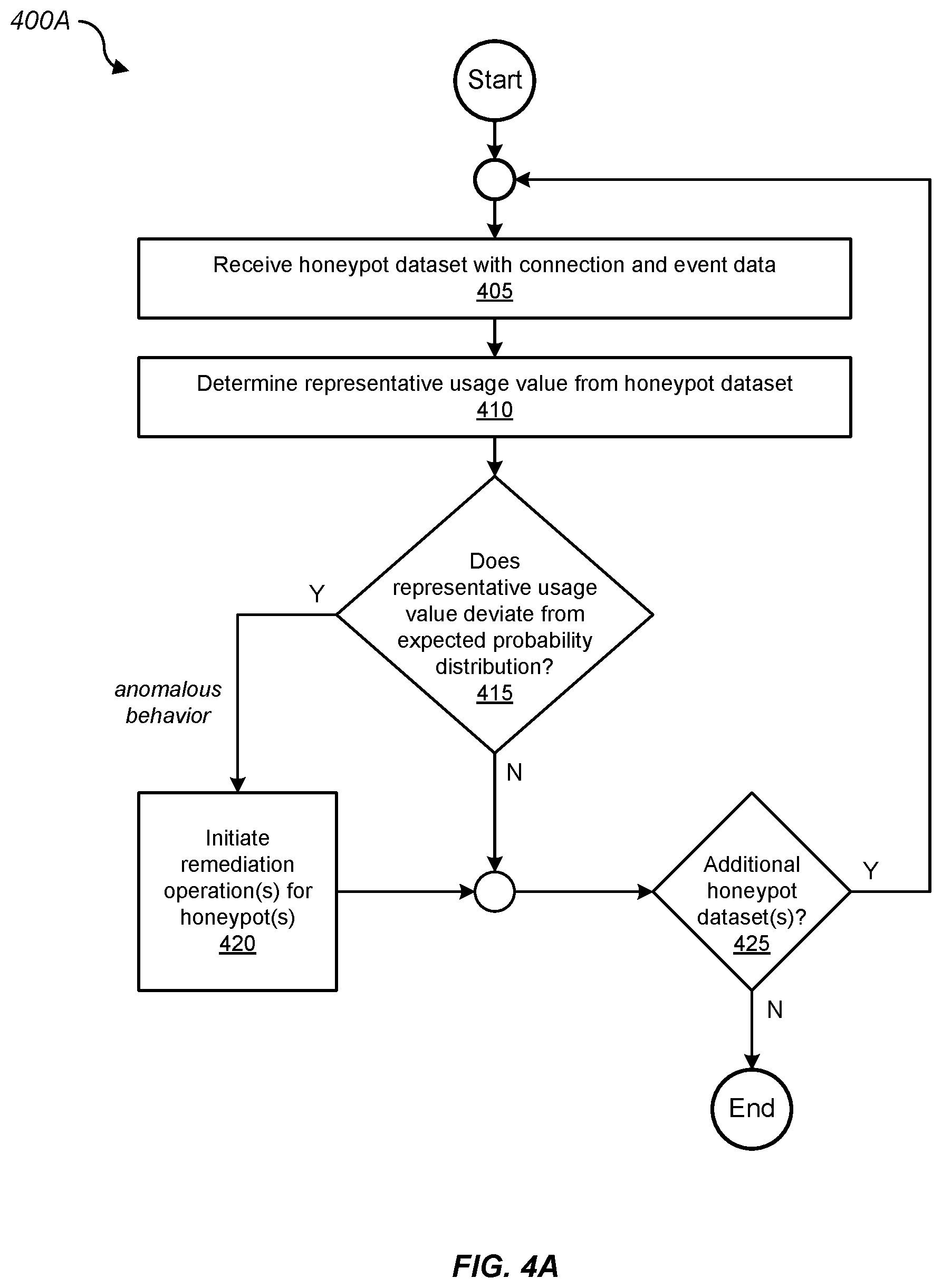 400A

Start

Receive honeypot dataset with connection and event data
405

Determine representative usage value from honeypot dataset
410

Does representative usage value deviate from expected probability distribution?
415

Y

anomalous behavior

N

Initiate remediation operation(s) for honeypot(s)
420

Additional honeypot dataset(s)?
425

Y

N

End

FIG. 4A